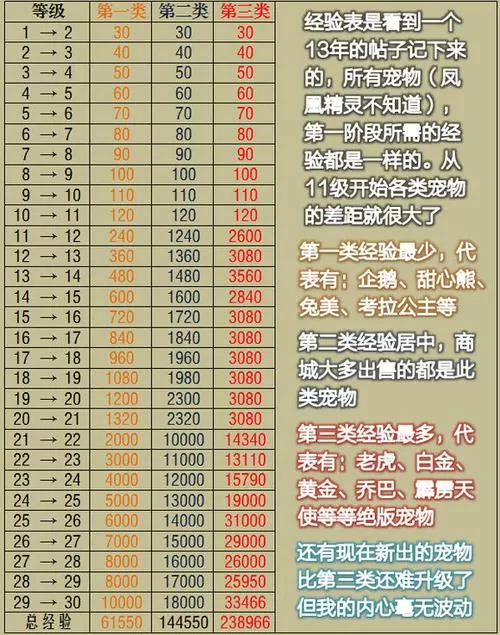 | 等级 | 第一类 | 第二类 | 第三类 |
|---|---|---|---|
| 1 → 2 | 30 | 30 | 30 |
| 2 → 3 | 40 | 40 | 40 |
| 3 → 4 | 50 | 50 | 50 |
| 4 → 5 | 60 | 60 | 60 |
| 5 → 6 | 70 | 70 | 70 |
| 6 → 7 | 80 | 80 | 80 |
| 7 → 8 | 90 | 90 | 90 |
| 8 → 9 | 100 | 100 | 100 |
| 9 → 10 | 110 | 110 | 110 |
| 10 → 11 | 120 | 120 | 120 |
| 11 → 12 | 240 | 1240 | 2600 |
| 12 → 13 | 360 | 1360 | 3080 |
| 13 → 14 | 480 | 1480 | 3560 |
| 14 → 15 | 600 | 1600 | 2840 |
| 15 → 16 | 720 | 1720 | 3080 |
| 16 → 17 | 840 | 1840 | 3080 |
| 17 → 18 | 960 | 1960 | 3080 |
| 18 → 19 | 1080 | 1980 | 3080 |
| 19 → 20 | 1200 | 2300 | 3080 |
| 20 → 21 | 1320 | 2320 | 3080 |
| 21 → 22 | 2000 | 10000 | 14340 |
| 22 → 23 | 3000 | 11000 | 13110 |
| 23 → 24 | 4000 | 12000 | 15790 |
| 24 → 25 | 5000 | 13000 | 19000 |
| 25 → 26 | 6000 | 14000 | 31000 |
| 26 → 27 | 7000 | 15000 | 29000 |
| 27 → 28 | 8000 | 16000 | 26000 |
| 28 → 29 | 8000 | 17000 | 25950 |
| 29 → 30 | 10000 | 18000 | 33466 |
| 总经验 | 61550 | 144550 | 238966 |

经验表是看到一个13年的帖子记下来的，所有宠物（凤凰精灵不知道），第一阶段所需的经验都是一样的。从11级开始各类宠物的差距就很大了

第一类经验最少，代表有：企鹅、甜心熊、兔美、考拉公主等

第二类经验居中，商城大多出售的都是此类宠物

第三类经验最多，代表有：老虎、白金、黄金、乔巴、霹雳天使等等绝版宠物

还有现在新出的宠物比第三类还难升级了但我的内心毫无波动